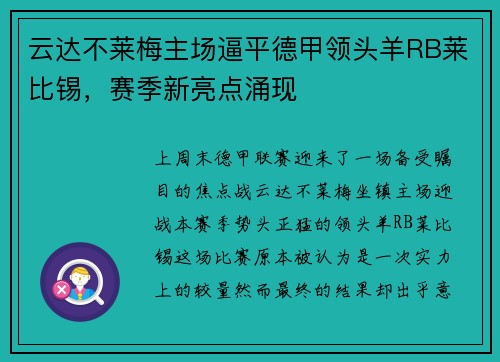 云达不莱梅主场逼平德甲领头羊RB莱比锡，赛季新亮点涌现

上周末德甲联赛迎来了一场备受瞩目的焦点战云达不莱梅坐镇主场迎战本赛季势头正猛的领头羊RB莱比锡这场比赛原本被认为是一次实力上的较量然而最终的结果却出乎意